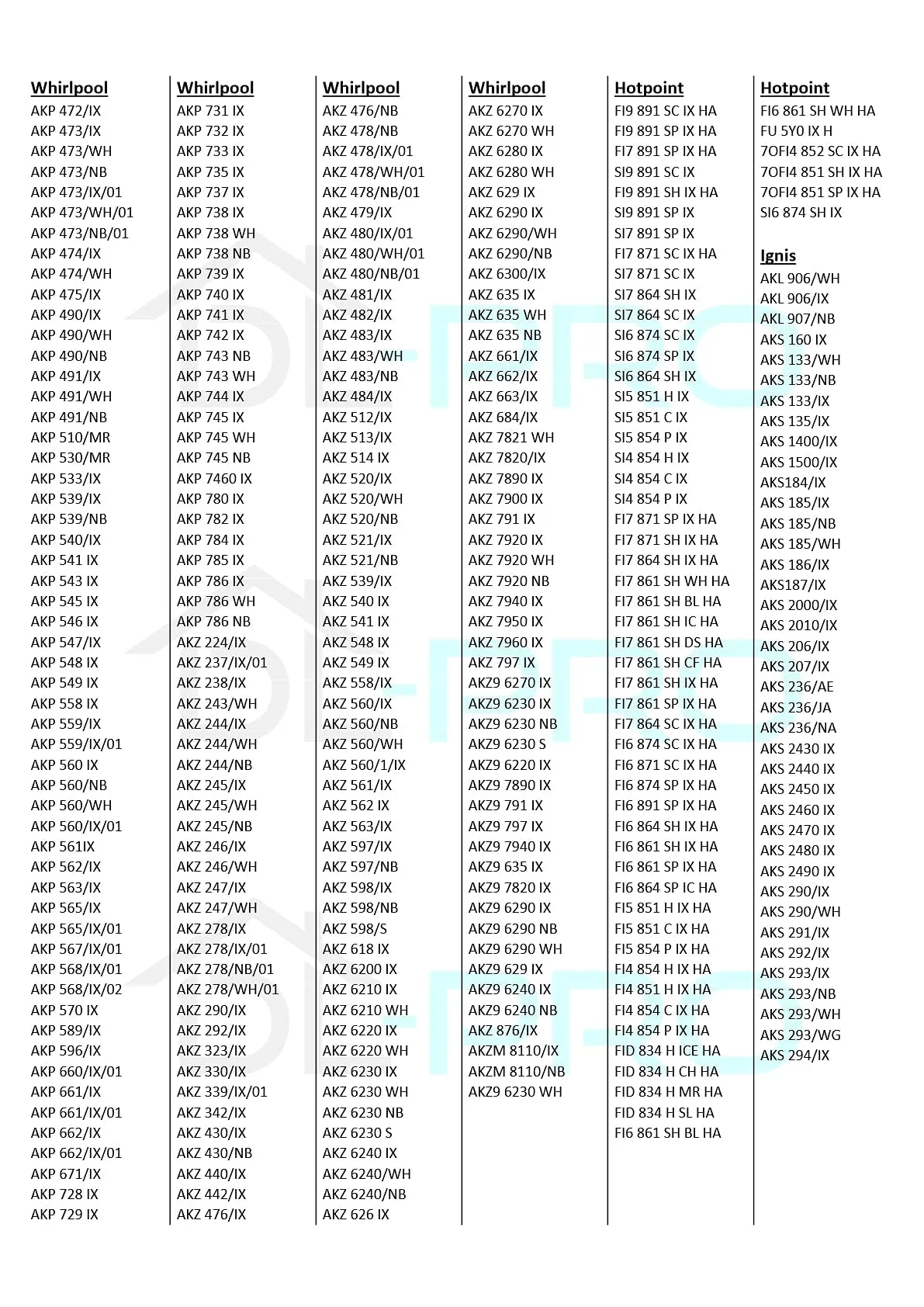 Whirlpool
AKP 472/IX
AKP 473/IX
AKP 473/WH
AKP 473/NB
AKP 473/IX/01
AKP 473/WH/01
AKP 473/NB/01
AKP 474/IX
AKP 474/WH
AKP 475/IX
AKP 490/IX
AKP 490/WH
AKP 490/NB
AKP 491/IX
AKP 491/WH
AKP 491/NB
AKP 510/MR
AKP 530/MR
AKP 533/IX
AKP 539/IX
AKP 539/NB
AKP 540/IX
AKP 541 IX
AKP 543 IX
AKP 545 IX
AKP 546 IX
AKP 547/IX
AKP 548 IX
AKP 549 IX
AKP 558 IX
AKP 559/IX
AKP 559/IX/01
AKP 560 IX
AKP 560/NB
AKP 560/WH
AKP 560/IX/01
AKP 561IX
AKP 562/IX
AKP 563/IX
AKP 565/IX
AKP 565/IX/01
AKP 567/IX/01
AKP 568/IX/01
AKP 568/IX/02
AKP 570 IX
AKP 589/IX
AKP 596/IX
AKP 660/IX/01
AKP 661/IX
AKP 661/IX/01
AKP 662/IX
AKP 662/IX/01
AKP 671/IX
AKP 728 IX
AKP 729 IX

Whirlpool
AKP 731 IX
AKP 732 IX
AKP 733 IX
AKP 735 IX
AKP 737 IX
AKP 738 IX
AKP 738 WH
AKP 738 NB
AKP 739 IX
AKP 740 IX
AKP 741 IX
AKP 742 IX
AKP 743 NB
AKP 743 WH
AKP 744 IX
AKP 745 IX
AKP 745 WH
AKP 745 NB
AKP 7460 IX
AKP 780 IX
AKP 782 IX
AKP 784 IX
AKP 785 IX
AKP 786 IX
AKP 786 WH
AKP 786 NB
AKZ 224/IX
AKZ 237/IX/01
AKZ 238/IX
AKZ 243/WH
AKZ 244/IX
AKZ 244/WH
AKZ 244/NB
AKZ 245/IX
AKZ 245/WH
AKZ 245/NB
AKZ 246/IX
AKZ 246/WH
AKZ 247/IX
AKZ 247/WH
AKZ 278/IX
AKZ 278/IX/01
AKZ 278/NB/01
AKZ 278/WH/01
AKZ 290/IX
AKZ 292/IX
AKZ 323/IX
AKZ 330/IX
AKZ 339/IX/01
AKZ 342/IX
AKZ 430/IX
AKZ 430/NB
AKZ 440/IX
AKZ 442/IX
AKZ 476/IX

Whirlpool
AKZ 476/NB
AKZ 478/NB
AKZ 478/IX/01
AKZ 478/WH/01
AKZ 478/NB/01
AKZ 479/IX
AKZ 480/IX/01
AKZ 480/WH/01
AKZ 480/NB/01
AKZ 481/IX
AKZ 482/IX
AKZ 483/IX
AKZ 483/WH
AKZ 483/NB
AKZ 484/IX
AKZ 512/IX
AKZ 513/IX
AKZ 514 IX
AKZ 520/IX
AKZ 520/WH
AKZ 520/NB
AKZ 521/IX
AKZ 521/NB
AKZ 539/IX
AKZ 540 IX
AKZ 541 IX
AKZ 548 IX
AKZ 549 IX
AKZ 558/IX
AKZ 560/IX
AKZ 560/NB
AKZ 560/WH
AKZ 560/1/IX
AKZ 561/IX
AKZ 562 IX
AKZ 563/IX
AKZ 597/IX
AKZ 597/NB
AKZ 598/IX
AKZ 598/NB
AKZ 598/S
AKZ 618 IX
AKZ 6200 IX
AKZ 6210 IX
AKZ 6210 WH
AKZ 6220 IX
AKZ 6220 WH
AKZ 6230 IX
AKZ 6230 WH
AKZ 6230 NB
AKZ 6230 S
AKZ 6240 IX
AKZ 6240/WH
AKZ 6240/NB
AKZ 626 IX

Whirlpool
AKZ 6270 IX
AKZ 6270 WH
AKZ 6280 IX
AKZ 6280 WH
AKZ 629 IX
AKZ 6290 IX
AKZ 6290/WH
AKZ 6290/NB
AKZ 6300/IX
AKZ 635 IX
AKZ 635 WH
AKZ 635 NB
AKZ 661/IX
AKZ 662/IX
AKZ 663/IX
AKZ 684/IX
AKZ 7821 WH
AKZ 7820/IX
AKZ 7890 IX
AKZ 7900 IX
AKZ 791 IX
AKZ 7920 IX
AKZ 7920 WH
AKZ 7920 NB
AKZ 7940 IX
AKZ 7950 IX
AKZ 7960 IX
AKZ 797 IX
AKZ9 6270 IX
AKZ9 6230 IX
AKZ9 6230 NB
AKZ9 6230 S
AKZ9 6220 IX
AKZ9 7890 IX
AKZ9 791 IX
AKZ9 797 IX
AKZ9 7940 IX
AKZ9 635 IX
AKZ9 7820 IX
AKZ9 6290 IX
AKZ9 6290 NB
AKZ9 6290 WH
AKZ9 629 IX
AKZ9 6240 IX
AKZ9 6240 NB
AKZ 876/IX
AKZM 8110/IX
AKZM 8110/NB
AKZ9 6230 WH

Hotpoint
FI9 891 SC IX HA
FI9 891 SP IX HA
FI7 891 SP IX HA
SI9 891 SC IX
FI9 891 SH IX HA
SI9 891 SP IX
SI7 891 SP IX
FI7 871 SC IX HA
SI7 871 SC IX
SI7 864 SH IX
SI7 864 SC IX
SI6 874 SC IX
SI6 874 SP IX
SI6 864 SH IX
SI5 851 H IX
SI5 851 C IX
SI5 854 P IX
SI4 854 H IX
SI4 854 C IX
SI4 854 P IX
FI7 871 SP IX HA
FI7 871 SH IX HA
FI7 864 SH IX HA
FI7 861 SH WH HA
FI7 861 SH BL HA
FI7 861 SH IC HA
FI7 861 SH DS HA
FI7 861 SH CF HA
FI7 861 SH IX HA
FI7 861 SP IX HA
FI7 864 SC IX HA
FI6 874 SC IX HA
FI6 871 SC IX HA
FI6 874 SP IX HA
FI6 891 SP IX HA
FI6 864 SH IX HA
FI6 861 SH IX HA
FI6 861 SP IX HA
FI6 864 SP IC HA
FI5 851 H IX HA
FI5 851 C IX HA
FI5 854 P IX HA
FI4 854 H IX HA
FI4 851 H IX HA
FI4 854 C IX HA
FI4 854 P IX HA
FID 834 H ICE HA
FID 834 H CH HA
FID 834 H MR HA
FID 834 H SL HA
FI6 861 SH BL HA

Hotpoint
FI6 861 SH WH HA
FU 5Y0 IX H
7OFI4 852 SC IX HA
7OFI4 851 SH IX HA
7OFI4 851 SP IX HA
SI6 874 SH IX

Ignis
AKL 906/WH
AKL 906/IX
AKL 907/NB
AKS 160 IX
AKS 133/WH
AKS 133/NB
AKS 133/IX
AKS 135/IX
AKS 1400/IX
AKS 1500/IX
AKS184/IX
AKS 185/IX
AKS 185/NB
AKS 185/WH
AKS 186/IX
AKS187/IX
AKS 2000/IX
AKS 2010/IX
AKS 206/IX
AKS 207/IX
AKS 236/AE
AKS 236/JA
AKS 236/NA
AKS 2430 IX
AKS 2440 IX
AKS 2450 IX
AKS 2460 IX
AKS 2470 IX
AKS 2480 IX
AKS 2490 IX
AKS 290/IX
AKS 290/WH
AKS 291/IX
AKS 292/IX
AKS 293/IX
AKS 293/NB
AKS 293/WH
AKS 293/WG
AKS 294/IX